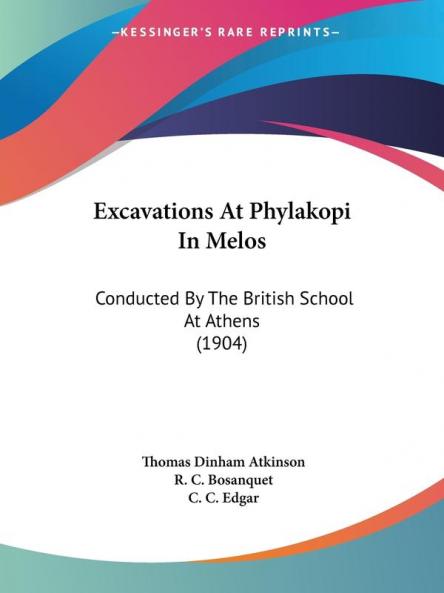 —KESSINGER'S RARE REPRINTS—

Excavations At Phylakopi In Melos

Conducted By The British School At Athens (1904)

Thomas Dinham Atkinson
R. C. Bosanquet
C. C. Edgar